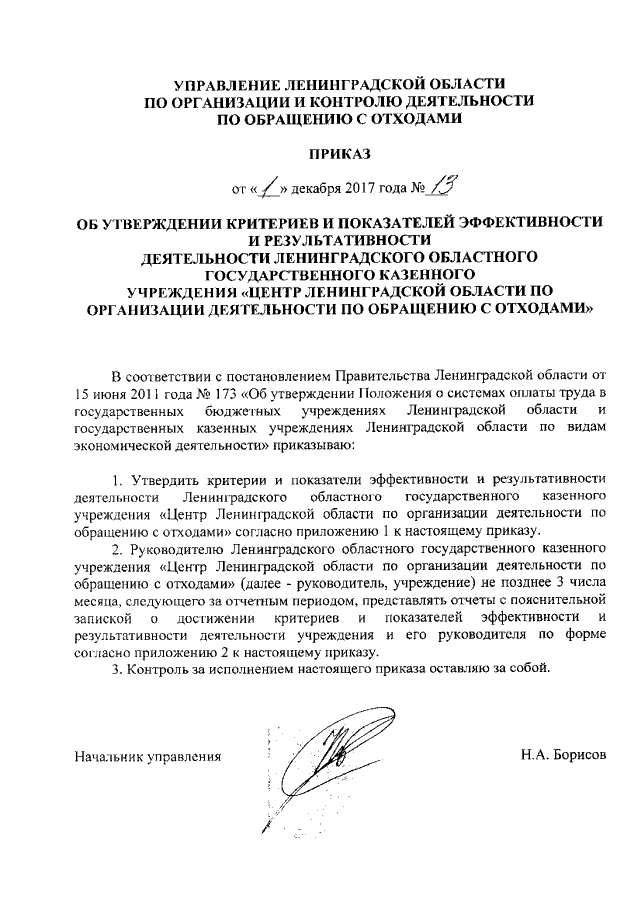 УПРАВЛЕНИЕ ЛЕНИНГРАДСКОЙ ОБЛАСТИ
ПО ОРГАНИЗАЦИИ И КОНТРОЛЮ ДЕЯТЕЛЬНОСТИ
ПО ОБРАЩЕНИЮ С ОТХОДАМИ

ПРИКАЗ

от «1» декабря 2017 года № 13

ОБ УТВЕРЖДЕНИИ КРИТЕРИЕВ И ПОКАЗАТЕЛЕЙ ЭФФЕКТИВНОСТИ И РЕЗУЛЬТАТИВНОСТИ
ДЕЯТЕЛЬНОСТИ ЛЕНИНГРАДСКОГО ОБЛАСТНОГО ГОСУДАРСТВЕННОГО КАЗЕННОГО
УЧРЕЖДЕНИЯ «ЦЕНТР ЛЕНИНГРАДСКОЙ ОБЛАСТИ ПО ОРГАНИЗАЦИИ ДЕЯТЕЛЬНОСТИ ПО ОБРАЩЕНИЮ С ОТХОДАМИ»

В соответствии с постановлением Правительства Ленинградской области от 15 июня 2011 года № 173 «Об утверждении Положения о системах оплаты труда в государственных бюджетных учреждениях Ленинградской области и государственных казенных учреждениях Ленинградской области по видам экономической деятельности» приказываю:

1. Утвердить критерии и показатели эффективности и результативности деятельности Ленинградского областного государственного казенного учреждения «Центр Ленинградской области по организации деятельности по обращению с отходами» согласно приложению 1 к настоящему приказу.

2. Руководителю Ленинградского областного государственного казенного учреждения «Центр Ленинградской области по организации деятельности по обращению с отходами» (далее - руководитель, учреждение) не позднее 3 числа месяца, следующего за отчетным периодом, представлять отчеты с пояснительной запиской о достижении критериев и показателей эффективности и результативности деятельности учреждения и его руководителя по форме согласно приложению 2 к настоящему приказу.

3. Контроль за исполнением настоящего приказа оставляю за собой.

Начальник управления Н.А. Борисов